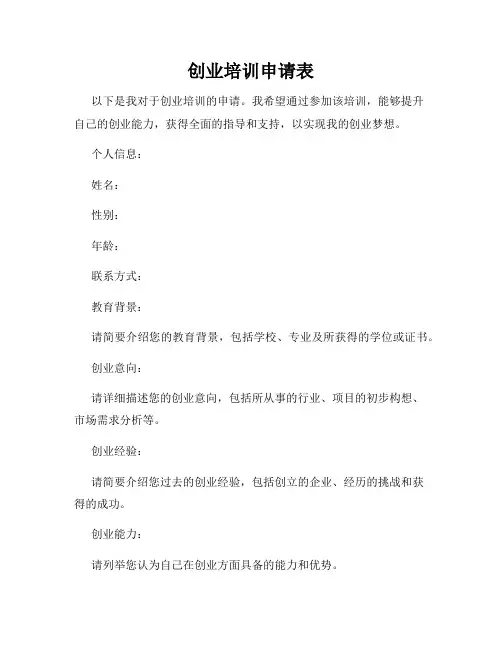 创业培训申请表

以下是我对于创业培训的申请。我希望通过参加该培训，能够提升自己的创业能力，获得全面的指导和支持，以实现我的创业梦想。

个人信息：

姓名：

性别：

年龄：

联系方式：

教育背景：

请简要介绍您的教育背景，包括学校、专业及所获得的学位或证书。

创业意向：

请详细描述您的创业意向，包括所从事的行业、项目的初步构想、市场需求分析等。

创业经验：

请简要介绍您过去的创业经验，包括创立的企业、经历的挑战和获得的成功。

创业能力：

请列举您认为自己在创业方面具备的能力和优势。